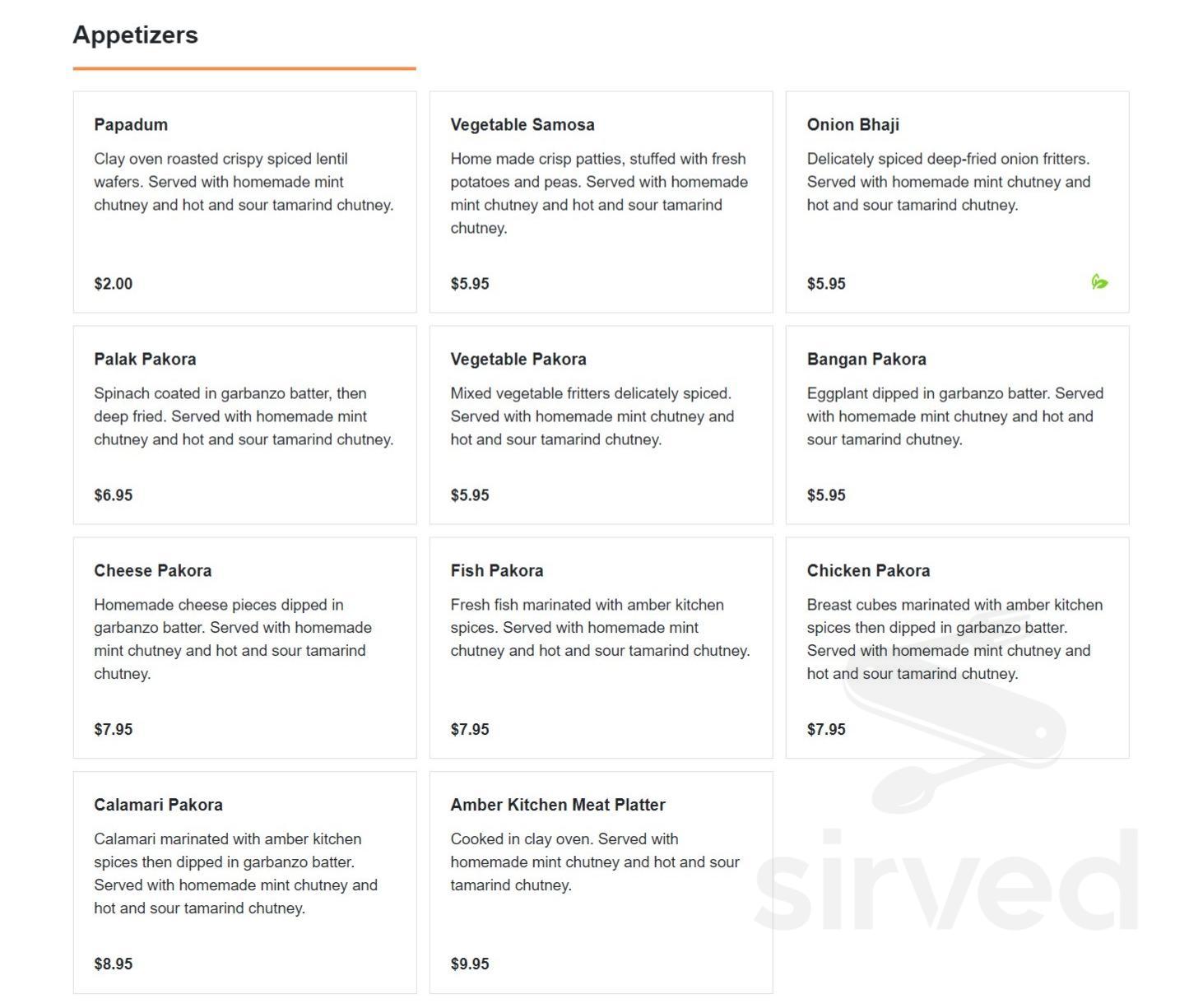 Appetizers

Papadum
Clay oven roasted crispy spiced lentil wafers. Served with homemade mint chutney and hot and sour tamarind chutney.
$2.00

Vegetable Samosa
Home made crisp patties, stuffed with fresh potatoes and peas. Served with homemade mint chutney and hot and sour tamarind chutney.
$5.95

Onion Bhaji
Delicately spiced deep-fried onion fritters. Served with homemade mint chutney and hot and sour tamarind chutney.
$5.95

Palak Pakora
Spinach coated in garbanzo batter, then deep fried. Served with homemade mint chutney and hot and sour tamarind chutney.
$6.95

Vegetable Pakora
Mixed vegetable fritters delicately spiced. Served with homemade mint chutney and hot and sour tamarind chutney.
$5.95

Bangan Pakora
Eggplant dipped in garbanzo batter. Served with homemade mint chutney and hot and sour tamarind chutney.
$5.95

Cheese Pakora
Homemade cheese pieces dipped in garbanzo batter. Served with homemade mint chutney and hot and sour tamarind chutney.
$7.95

Fish Pakora
Fresh fish marinated with amber kitchen spices. Served with homemade mint chutney and hot and sour tamarind chutney.
$7.95

Chicken Pakora
Breast cubes marinated with amber kitchen spices then dipped in garbanzo batter. Served with homemade mint chutney and hot and sour tamarind chutney.
$7.95

Calamari Pakora
Calamari marinated with amber kitchen spices then dipped in garbanzo batter. Served with homemade mint chutney and hot and sour tamarind chutney.
$8.95

Amber Kitchen Meat Platter
Cooked in clay oven. Served with homemade mint chutney and hot and sour tamarind chutney.
$9.95

sirved